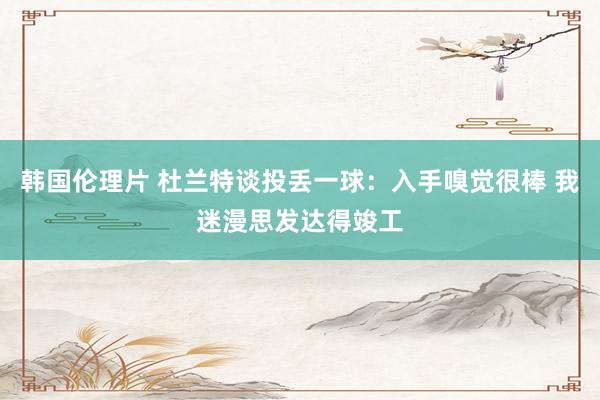 韩国伦理片 杜兰特谈投丢一球：入手嗅觉很棒 我迷漫思发达得竣工